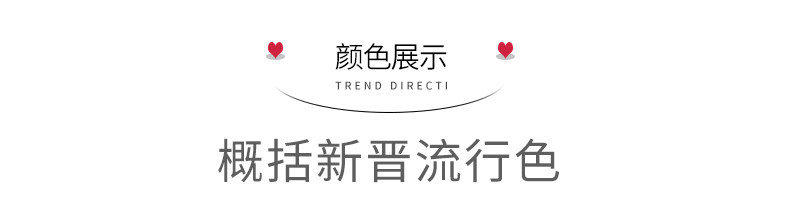 颜色展示

TREND DIRECTI

概括新晋流行色